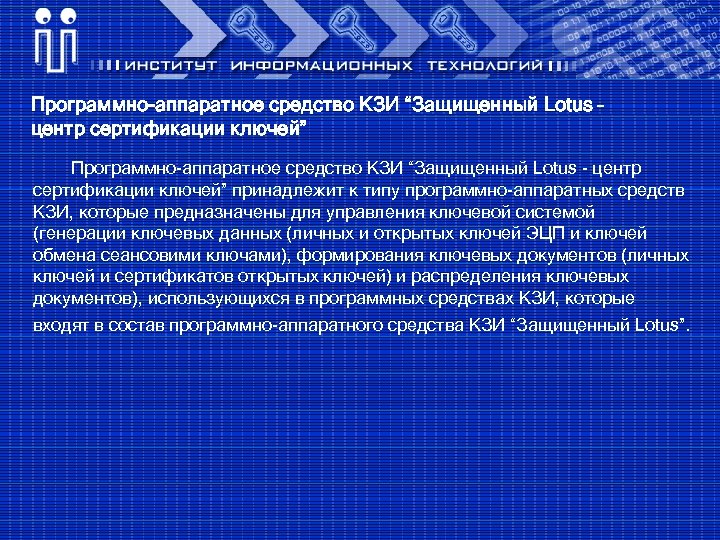 ИНСТИТУТ ИНФОРМАЦИОННЫХ ТЕХНОЛОГИЙ

Программно-аппаратное средство КЗИ “Защищенный Lotus - центр сертификации ключей”

Программно-аппаратное средство КЗИ “Защищенный Lotus - центр сертификации ключей” принадлежит к типу программно-аппаратных средств КЗИ, которые предназначены для управления ключевой системой (генерации ключевых данных (личных и открытых ключей ЭЦП и ключей обмена сеансовими ключами), формирования ключевых документов (личных ключей и сертификатов открытых ключей) и распределения ключевых документов), использующихся в программных средствах КЗИ, которые входят в состав программно-аппаратного средства КЗИ “Защищенный Lotus”.